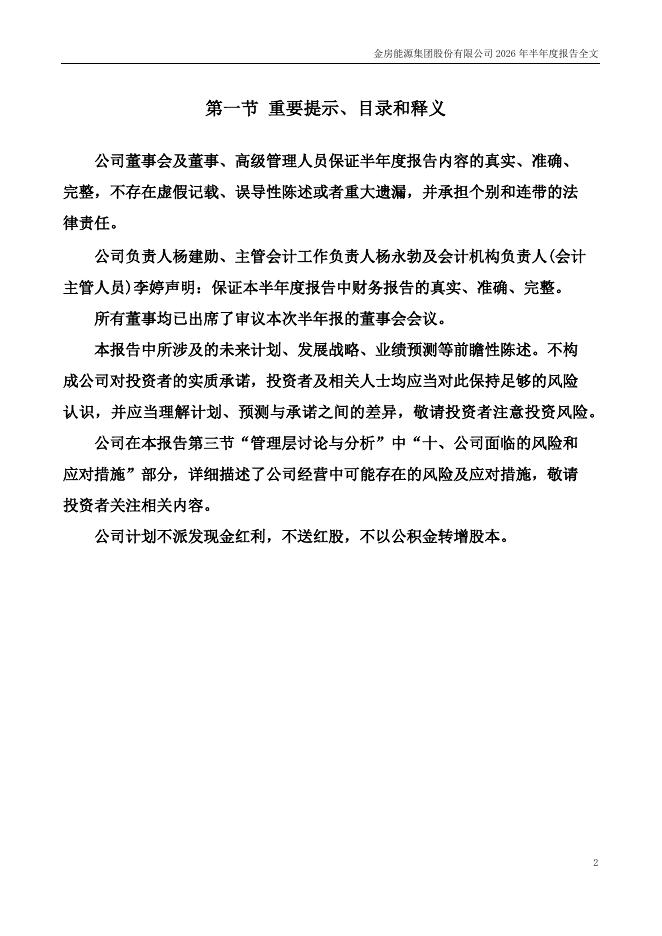 金房能源集团股份有限公司 2026 年半年度报告全文

第一节 重要提示、目录和释义

公司董事会及董事、高级管理人员保证半年度报告内容的真实、准确、完整，不存在虚假记载、误导性陈述或者重大遗漏，并承担个别和连带的法律责任。

公司负责人杨建勋、主管会计工作负责人杨永勃及会计机构负责人(会计主管人员)李婷声明：保证本半年度报告中财务报告的真实、准确、完整。

所有董事均已出席了审议本次半年报的董事会会议。

本报告中所涉及的未来计划、发展战略、业绩预测等前瞻性陈述。不构成公司对投资者的实质承诺，投资者及相关人士均应当对此保持足够的风险认识，并应当理解计划、预测与承诺之间的差异，敬请投资者注意投资风险。

公司在本报告第三节“管理层讨论与分析”中“十、公司面临的风险和应对措施”部分，详细描述了公司经营中可能存在的风险及应对措施，敬请投资者关注相关内容。

公司计划不派发现金红利，不送红股，不以公积金转增股本。

2